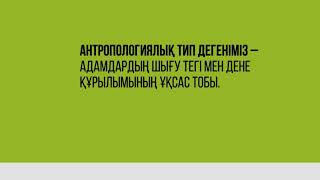 АНТРОПОЛОГИЯЛЫҚ ТИП ДЕГЕНІМІЗ – АДАМДАРДЫҢ ШЫҒУ ТЕГІ МЕН ДЕНЕ ҚҰРЫЛЫМЫНЫҢ ҰҚСАС ТОБЫ.